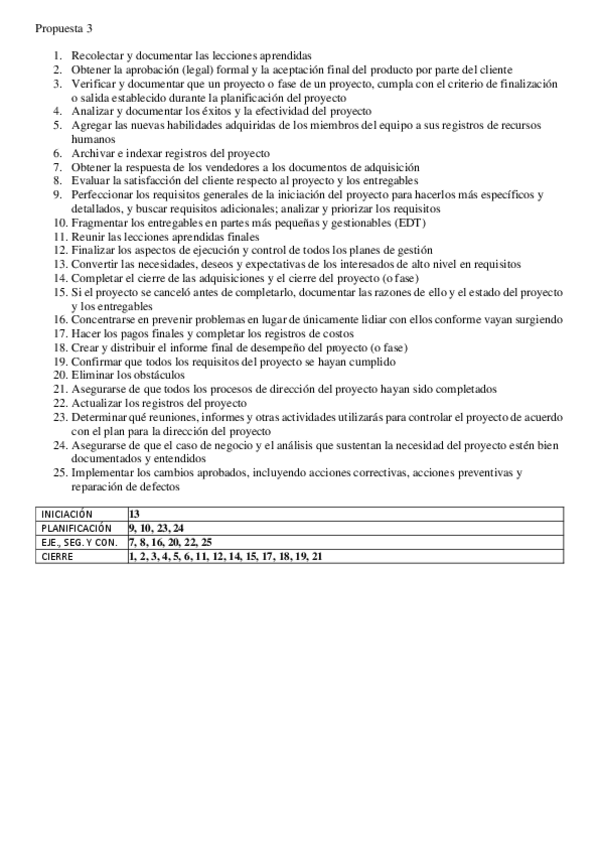 Propuesta 3

1. Recolectar y documentar las lecciones aprendidas
2. Obtener la aprobación (legal) formal y la aceptación final del producto por parte del cliente
3. Verificar y documentar que un proyecto o fase de un proyecto, cumpla con el criterio de finalización o salida establecido durante la planificación del proyecto
4. Analizar y documentar los éxitos y la efectividad del proyecto
5. Agregar las nuevas habilidades adquiridas de los miembros del equipo a sus registros de recursos humanos
6. Archivar e indexar registros del proyecto
7. Obtener la respuesta de los vendedores a los documentos de adquisición
8. Evaluar la satisfacción del cliente respecto al proyecto y los entregables
9. Perfeccionar los requisitos generales de la iniciación del proyecto para hacerlos más específicos y detallados, y buscar requisitos adicionales; analizar y priorizar los requisitos
10. Fragmentar los entregables en partes más pequeñas y gestionables (EDT)
11. Reunir las lecciones aprendidas finales
12. Finalizar los aspectos de ejecución y control de todos los planes de gestión
13. Convertir las necesidades, deseos y expectativas de los interesados de alto nivel en requisitos
14. Completar el cierre de las adquisiciones y el cierre del proyecto (o fase)
15. Si el proyecto se canceló antes de completarlo, documentar las razones de ello y el estado del proyecto y los entregables
16. Concentrarse en prevenir problemas en lugar de únicamente lidiar con ellos conforme vayan surgiendo
17. Hacer los pagos finales y completar los registros de costos
18. Crear y distribuir el informe final de desempeño del proyecto (o fase)
19. Confirmar que todos los requisitos del proyecto se hayan cumplido
20. Eliminar los obstáculos
21. Asegurarse de que todos los procesos de dirección del proyecto hayan sido completados
22. Actualizar los registros del proyecto
23. Determinar qué reuniones, informes y otras actividades utilizarás para controlar el proyecto de acuerdo con el plan para la dirección del proyecto
24. Asegurarse de que el caso de negocio y el análisis que sustentan la necesidad del proyecto estén bien documentados y entendidos
25. Implementar los cambios aprobados, incluyendo acciones correctivas, acciones preventivas y reparación de defectos

| INICIACIÓN | 13 |
|---|---|
| PLANIFICACIÓN | 9, 10, 23, 24 |
| EJE., SEG. Y CON. | 7, 8, 16, 20, 22, 25 |
| CIERRE | 1, 2, 3, 4, 5, 6, 11, 12, 14, 15, 17, 18, 19, 21 |